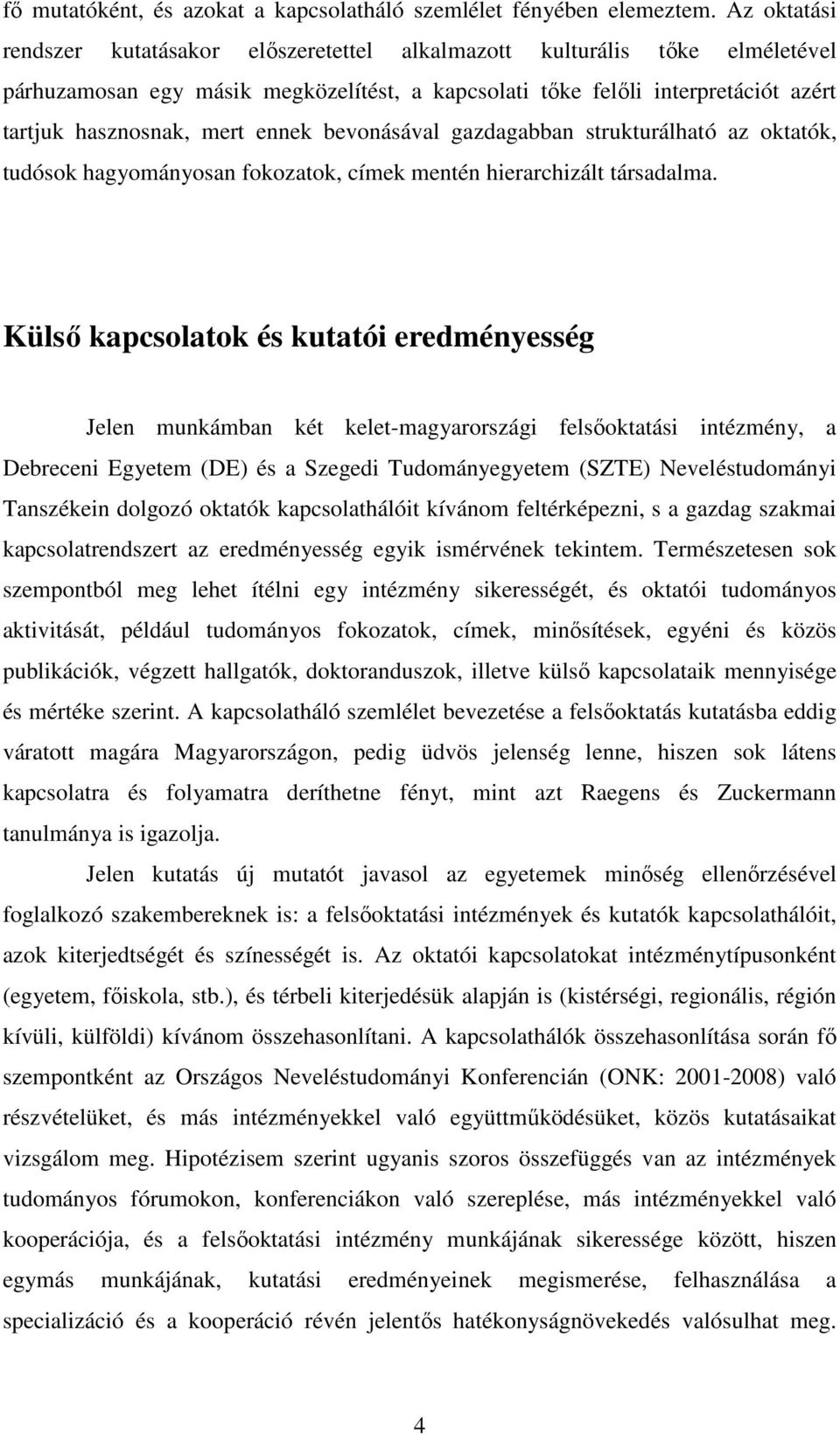 fő mutatóként, és azokat a kapcsolatháló szemlélet fényében elemeztem. Az oktatási rendszer kutatásakor előszeretettel alkalmazott kulturális tőke elméletével párhuzamosan egy másik megközelítést, a kapcsolati tőke felőli interpretációt azért tartjuk hasznosnak, mert ennek bevonásával gazdagabban strukturálható az oktatók, tudósok hagyományosan fokozatok, címek mentén hierarchizált társadalma.

Külső kapcsolatok és kutatói eredményesség

Jelen munkámban két kelet-magyarországi felsőoktatási intézmény, a Debreceni Egyetem (DE) és a Szegedi Tudományegyetem (SZTE) Neveléstudományi Tanszékein dolgozó oktatók kapcsolathálóit kívánom feltérképezni, s a gazdag szakmai kapcsolatrendszert az eredményesség egyik ismérvének tekintem. Természetesen sok szempontból meg lehet ítélni egy intézmény sikerességét, és oktatói tudományos aktivitását, például tudományos fokozatok, címek, minősítések, egyéni és közös publikációk, végzett hallgatók, doktoranduszok, illetve külső kapcsolataik mennyisége és mértéke szerint. A kapcsolatháló szemlélet bevezetése a felsőoktatás kutatásba eddig váratott magára Magyarországon, pedig üdvös jelenség lenne, hiszen sok látens kapcsolatra és folyamatra deríthetne fényt, mint azt Raegens és Zuckermann tanulmánya is igazolja.

Jelen kutatás új mutatót javasol az egyetemek minőség ellenőrzésével foglalkozó szakembereknek is: a felsőoktatási intézmények és kutatók kapcsolathálóit, azok kiterjedtségét és színességét is. Az oktatói kapcsolatokat intézménytípusonként (egyetem, főiskola, stb.), és térbeli kiterjedésük alapján is (kistérségi, regionális, régión kívüli, külföldi) kívánom összehasonlítani. A kapcsolathálók összehasonlítása során fő szempontként az Országos Neveléstudományi Konferencián (ONK: 2001-2008) való részvételüket, és más intézményekkel való együttműködésüket, közös kutatásaikat vizsgálom meg. Hipotézisem szerint ugyanis szoros összefüggés van az intézmények tudományos fórumokon, konferenciákon való szereplése, más intézményekkel való kooperációja, és a felsőoktatási intézmény munkájának sikeressége között, hiszen egymás munkájának, kutatási eredményeinek megismerése, felhasználása a specializáció és a kooperáció révén jelentős hatékonyságnövekedés valósulhat meg.

4